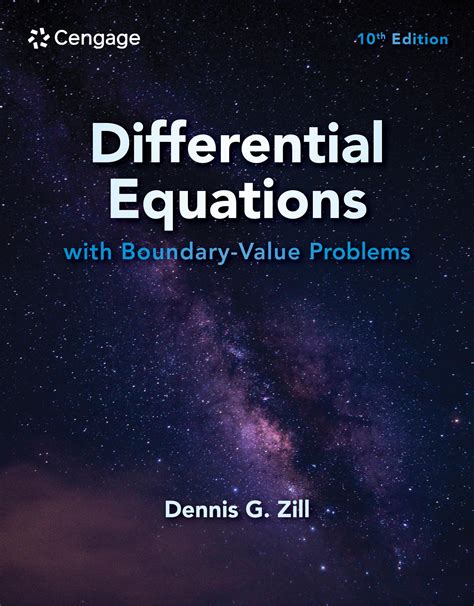 Cengage

10th Edition

Differential Equations

with Boundary-Value Problems

Dennis G. Zill